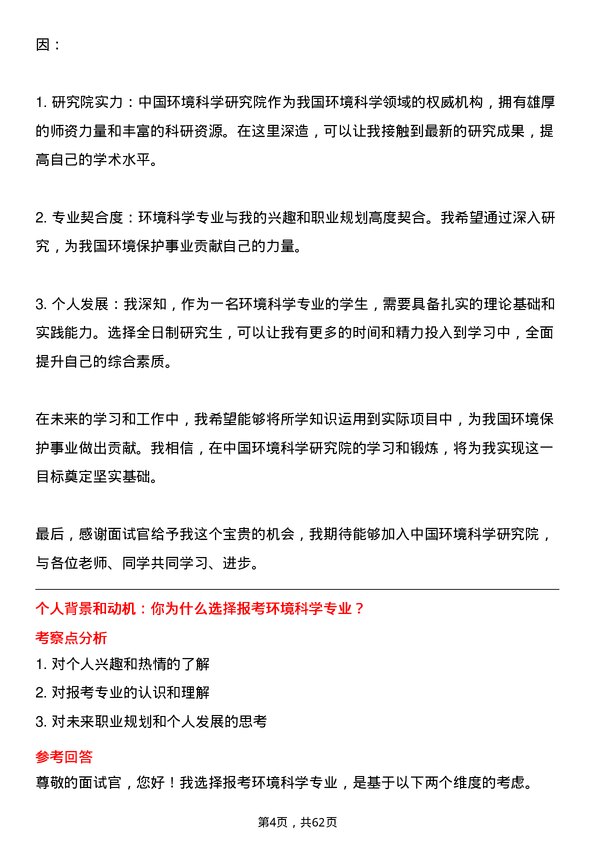 因：

1. 研究院实力：中国环境科学研究院作为我国环境科学领域的权威机构，拥有雄厚的师资力量和丰富的科研资源。在这里深造，可以让我接触到最新的研究成果，提高自己的学术水平。

2. 专业契合度：环境科学专业与我的兴趣和职业规划高度契合。我希望通过深入研究，为我国环境保护事业贡献自己的力量。

3. 个人发展：我深知，作为一名环境科学专业的学生，需要具备扎实的理论基础和实践能力。选择全日制研究生，可以让我有更多的时间和精力投入到学习中，全面提升自己的综合素质。

在未来的学习和工作中，我希望能够将所学知识运用到实际项目中，为我国环境保护事业做出贡献。我相信，在中国环境科学研究院的学习和锻炼，将为我实现这一目标奠定坚实基础。

最后，感谢面试官给予我这个宝贵的机会，我期待能够加入中国环境科学研究院，与各位老师、同学共同学习、进步。

个人背景和动机：你为什么选择报考环境科学专业？

考察点分析

1. 对个人兴趣和热情的了解

2. 对报考专业的认识和理解

3. 对未来职业规划和个人发展的思考

参考回答

尊敬的面试官，您好！我选择报考环境科学专业，是基于以下两个维度的考虑。

第4页，共62页